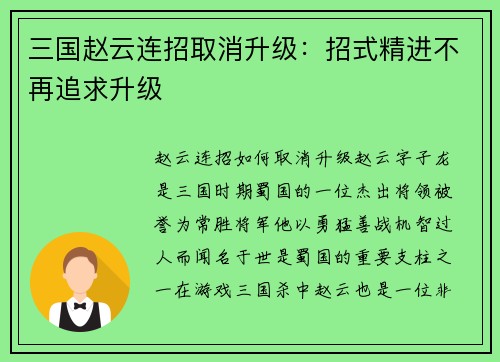 三国赵云连招取消升级：招式精进不再追求升级

赵云连招如何取消升级赵云字子龙是三国时期蜀国的一位杰出将领被誉为常胜将军他以勇猛善战机智过人而闻名于世是蜀国的重要支柱之一在游戏三国杀中赵云也是一位非